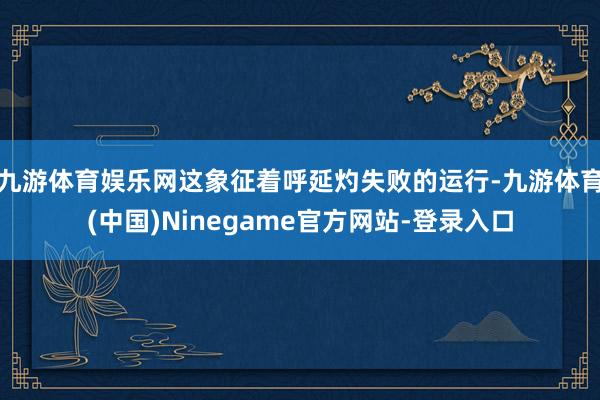 九游体育娱乐网这象征着呼延灼失败的运行-九游体育(中国)Ninegame官方网站-登录入口